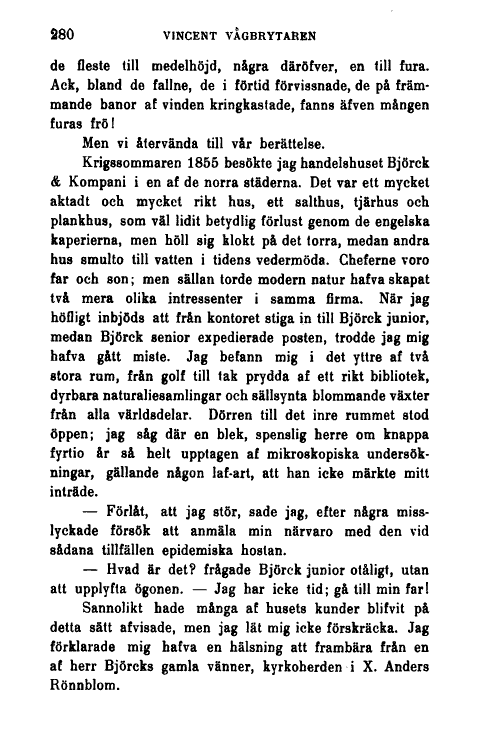 280 VINCENT VÅGBRYTAREN

de fleste till medelhöjd, några däröfver, en till fura. Ack, bland de fallne, de i förtid förvissnade, de på främmande banor af vinden kringkastade, fanns äfven mången furas frö!

Men vi återvända till vår berättelse.

Krigssommaren 1855 besökte jag handelshuset Björck & Kompani i en af de norra städerna. Det var ett mycket aktadt och mycket rikt hus, ett salthus, tjärhus och plankhus, som väl lidit betydlig förlust genom de engelska kaperierna, men höll sig klokt på det torra, medan andra hus smulto till vatten i tidens vedermöda. Cheferne voro far och son; men sällan torde modern natur hafva skapat två mera olika intressenter i samma firma. När jag höfligt inbjöds att från kontoret stiga in till Björck junior, medan Björck senior expedierade posten, trodde jag mig hafva gått miste. Jag befann mig i det yttre af två stora rum, från golf till tak prydda af ett rikt bibliotek, dyrbara naturaliesamlingar och sällsynta blommande växter från alla världsdelar. Dörren till det inre rummet stod öppen; jag såg där en blek, spenslig herre om knappa fyrtio år så helt upptagen af mikroskopiska undersökningar, gällande någon laf-art, att han icke märkte mitt inträde.

— Förlåt, att jag stör, sade jag, efter några misslyckade försök att anmäla min närvaro med den vid sådana tillfällen epidemiska hostan.

— Hvad är det? frågade Björck junior otåligt, utan att upplyfta ögonen. — Jag har icke tid; gå till min far!

Sannolikt hade många af husets kunder blifvit på detta sätt afvisade, men jag lät mig icke förskräcka. Jag förklarade mig hafva en hälsning att frambära från en af herr Björcks gamla vänner, kyrkoherden i X. Anders Rönnblom.